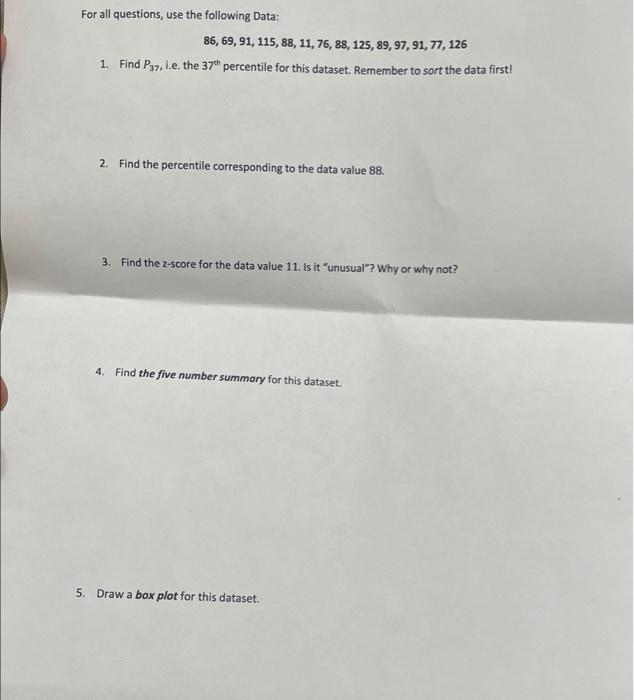 For all questions, use the following Data:

86, 69, 91, 115, 88, 11, 76, 88, 125, 89, 97, 91, 77, 126

1. Find $P_{37}$, i.e. the $37^{th}$ percentile for this dataset. Remember to sort the data first!

2. Find the percentile corresponding to the data value 88.

3. Find the z-score for the data value 11. Is it "unusual"? Why or why not?

4. Find the five number summary for this dataset.

5. Draw a box plot for this dataset.